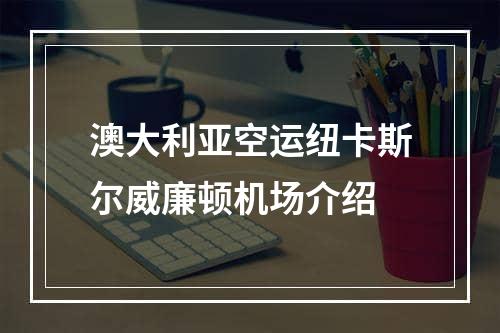 澳大利亚空运纽卡斯尔威廉顿机场介绍